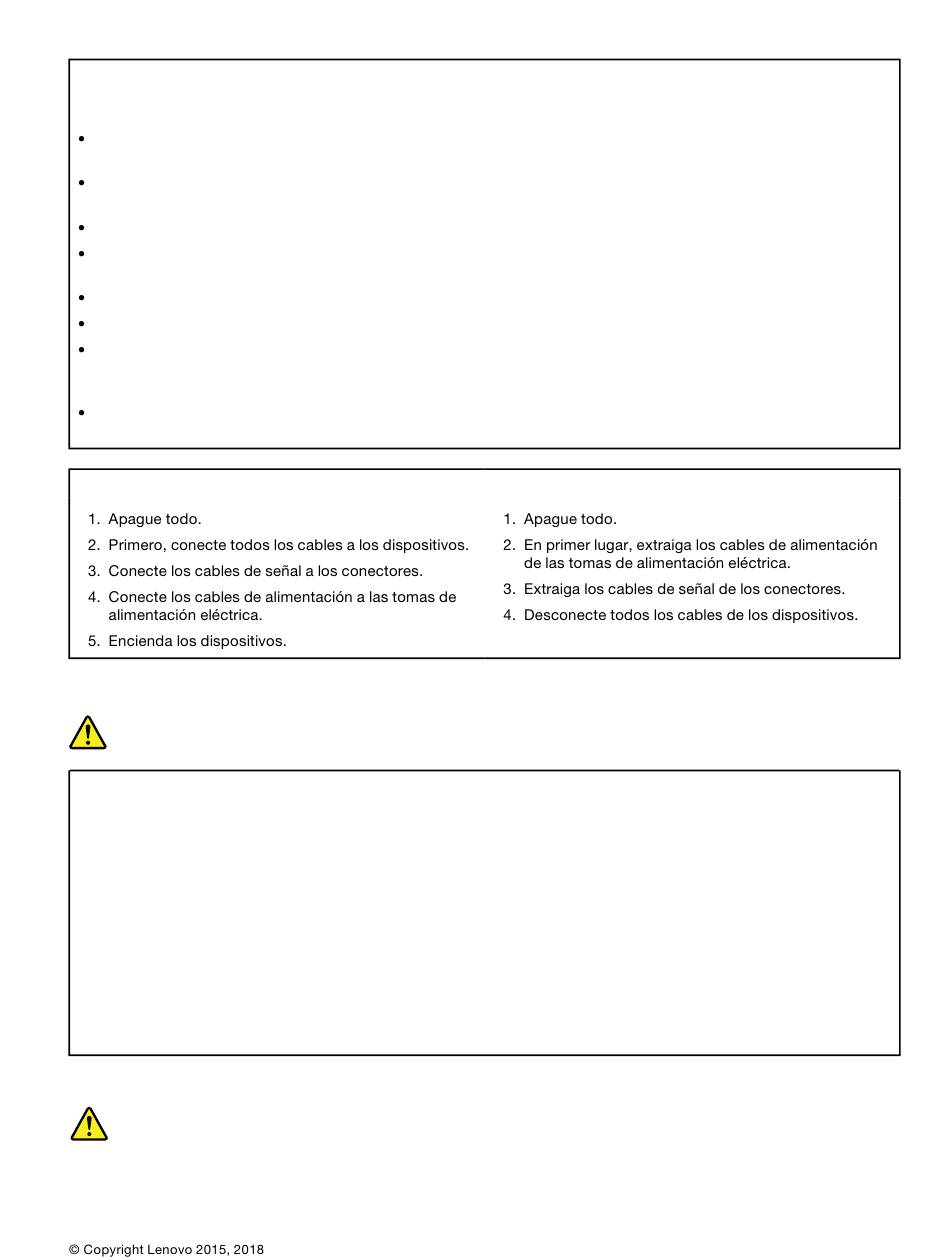 1. Apague todo.
2. Primero, conecte todos los cables a los dispositivos.
3. Conecte los cables de señal a los conectores.
4. Conecte los cables de alimentación a las tomas de alimentación eléctrica.
5. Encienda los dispositivos.

1. Apague todo.
2. En primer lugar, extraiga los cables de alimentación de las tomas de alimentación eléctrica.
3. Extraiga los cables de señal de los conectores.
4. Desconecte todos los cables de los dispositivos.

© Copyright Lenovo 2015, 2018